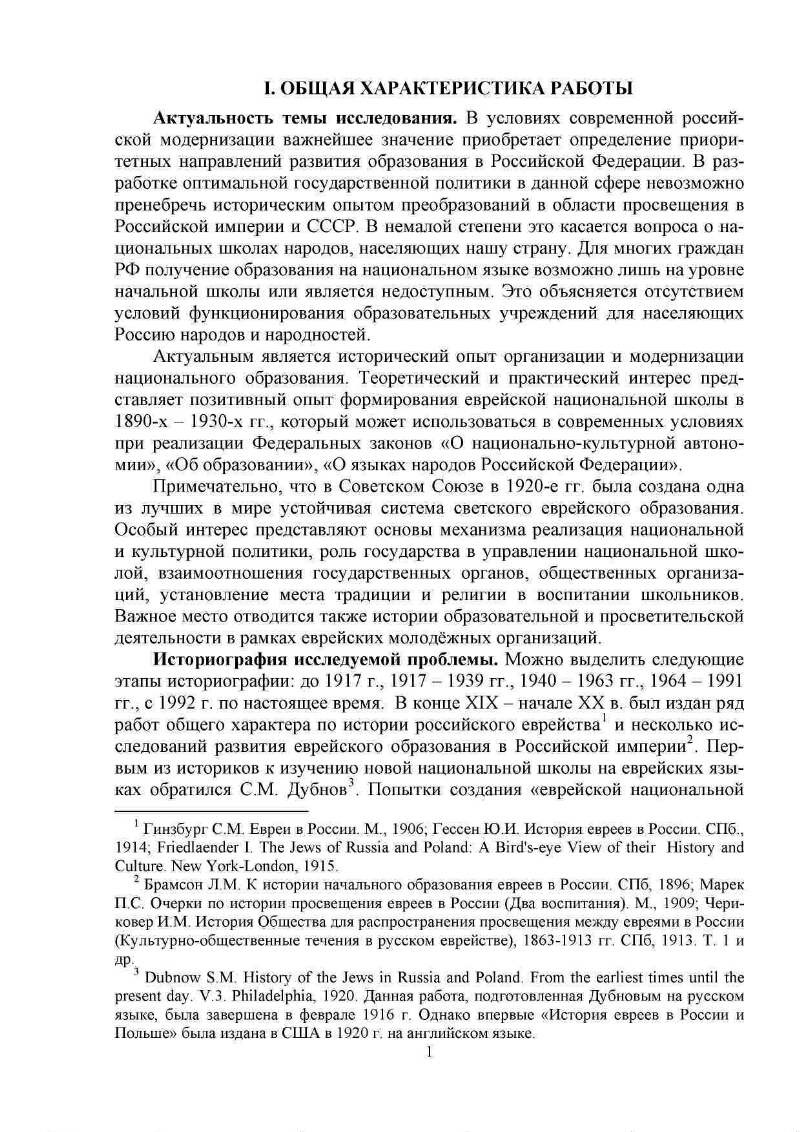 I. ОБЩАЯ ХАРАКТЕРИСТИКА РАБОТЫ

**Актуальность темы исследования.** В условиях современной российской модернизации важнейшее значение приобретает определение приоритетных направлений развития образования в Российской Федерации. В разработке оптимальной государственной политики в данной сфере невозможно пренебречь историческим опытом преобразований в области просвещения в Российской империи и СССР. В немалой степени это касается вопроса о национальных школах народов, населяющих нашу страну. Для многих граждан РФ получение образования на национальном языке возможно лишь на уровне начальной школы или является недоступным. Это объясняется отсутствием условий функционирования образовательных учреждений для населяющих Россию народов и народностей.

Актуальным является исторический опыт организации и модернизации национального образования. Теоретический и практический интерес представляет позитивный опыт формирования еврейской национальной школы в 1890-х – 1930-х гг., который может использоваться в современных условиях при реализации Федеральных законов «О национально-культурной автономии», «Об образовании», «О языках народов Российской Федерации».

Примечательно, что в Советском Союзе в 1920-е гг. была создана одна из лучших в мире устойчивая система светского еврейского образования. Особый интерес представляют основы механизма реализация национальной и культурной политики, роль государства в управлении национальной школой, взаимоотношения государственных органов, общественных организаций, установление места традиции и религии в воспитании школьников. Важное место отводится также истории образовательной и просветительской деятельности в рамках еврейских молодёжных организаций.

**Историография исследуемой проблемы.** Можно выделить следующие этапы историографии: до 1917 г., 1917 – 1939 гг., 1940 – 1963 гг., 1964 – 1991 гг., с 1992 г. по настоящее время. В конце XIX – начале XX в. был издан ряд работ общего характера по истории российского еврейства$^1$ и несколько исследований развития еврейского образования в Российской империи$^2$. Первым из историков к изучению новой национальной школы на еврейских языках обратился С.М. Дубнов$^3$. Попытки создания «еврейской национальной

$^1$ Гинзбург С.М. Евреи в России. М., 1906; Гессен Ю.И. История евреев в России. СПб., 1914; Friedlaender I. The Jews of Russia and Poland: A Bird's-eye View of their History and Culture. New York-London, 1915.

$^2$ Брамсон Л.М. К истории начального образования евреев в России. СПб, 1896; Марек П.С. Очерки по истории просвещения евреев в России (Два воспитания). М., 1909; Чериковер И.М. История Общества для распространения просвещения между евреями в России (Культурно-общественные течения в русском еврействе), 1863-1913 гг. СПб, 1913. Т. 1 и др.

$^3$ Dubnow S.M. History of the Jews in Russia and Poland. From the earliest times until the present day. V.3. Philadelphia, 1920. Данная работа, подготовленная Дубновым на русском языке, была завершена в феврале 1916 г. Однако впервые «История евреев в России и Польше» была издана в США в 1920 г. на английском языке.

1